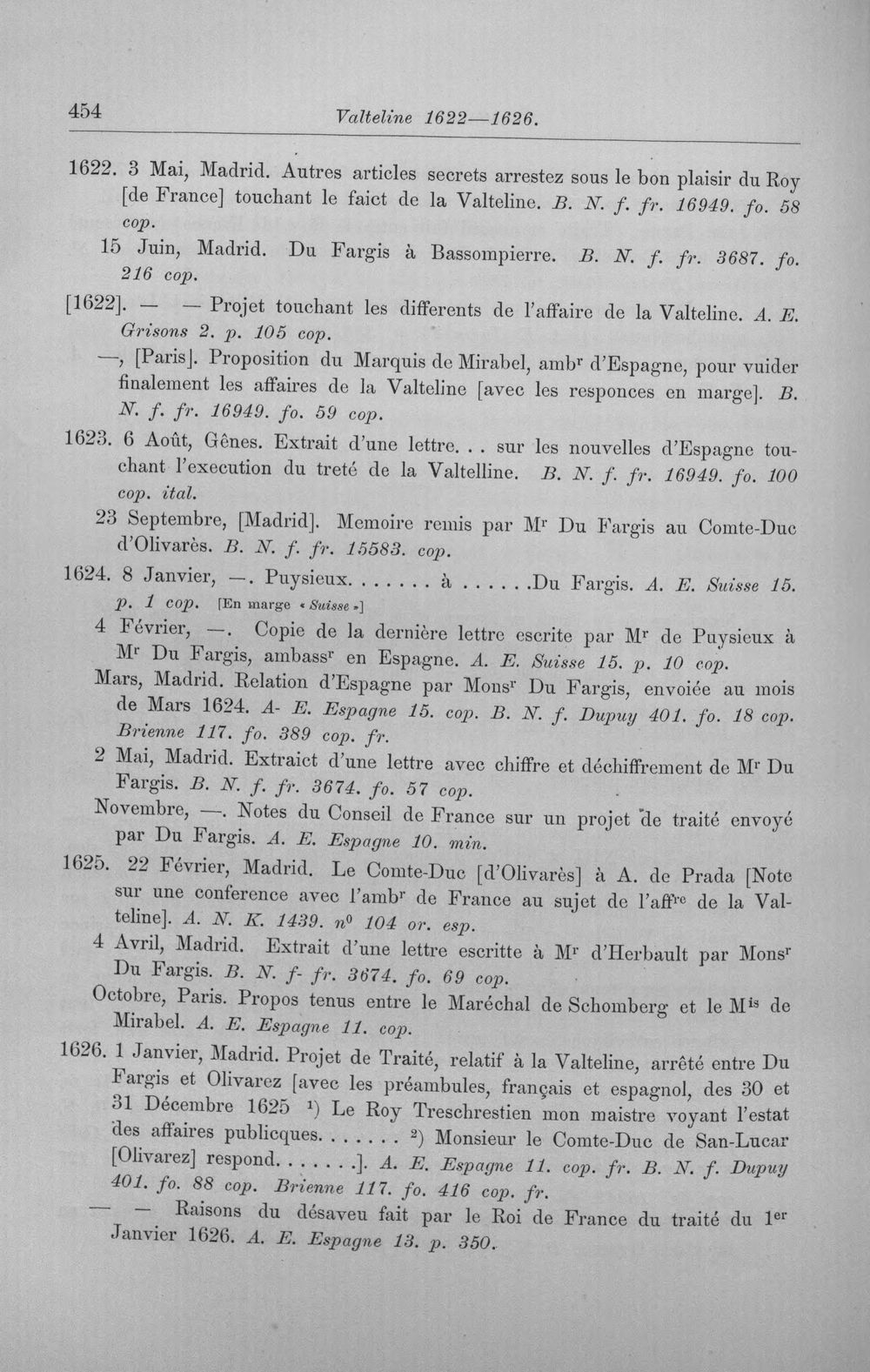 454 Valteline 1622—1626.

1622. 3 Mai, Madrid. Autres articles secrets arrestez sous le bon plaisir du Roy [de France] touchant le faict de la Valteline. B. N. f. fr. 16949. fo. 58 cop.

15 Juin, Madrid. Du Fargis à Bassompierre. B. N. f. fr. 3687. fo. 216 cop.

[1622]. — — Projet touchant les differents de l'affaire de la Valteline. A. E. Grisons 2. p. 105 cop.

—, [Paris]. Proposition du Marquis de Mirabel, amb$^{r}$ d'Espagne, pour vuider finalement les affaires de la Valteline [avec les responces en marge]. B. N. f. fr. 16949. fo. 59 cop.

1623. 6 Août, Gênes. Extrait d'une lettre. . . sur les nouvelles d'Espagne touchant l'execution du treté de la Valtelline. B. N. f. fr. 16949. fo. 100 cop. ital.

23 Septembre, [Madrid]. Memoire remis par M$^{r}$ Du Fargis au Comte-Duc d'Olivarès. B. N. f. fr. 15583. cop.

1624. 8 Janvier, —. Puysieux. . . . . . . à . . . . . .Du Fargis. A. E. Suisse 15. p. 1 cop. [En marge « Suisse »]

4 Février, —. Copie de la dernière lettre escrite par M$^{r}$ de Puysieux à M$^{r}$ Du Fargis, ambass$^{r}$ en Espagne. A. E. Suisse 15. p. 10 cop.

Mars, Madrid. Relation d'Espagne par Mons$^{r}$ Du Fargis, envoiée au mois de Mars 1624. A- E. Espagne 15. cop. B. N. f. Dupuy 401. fo. 18 cop. Brienne 117. fo. 389 cop. fr.

2 Mai, Madrid. Extraict d'une lettre avec chiffre et déchiffrement de M$^{r}$ Du Fargis. B. N. f. fr. 3674. fo. 57 cop.

Novembre, —. Notes du Conseil de France sur un projet de traité envoyé par Du Fargis. A. E. Espagne 10. min.

1625. 22 Février, Madrid. Le Comte-Duc [d'Olivarès] à A. de Prada [Note sur une conference avec l'amb$^{r}$ de France au sujet de l'aff$^{re}$ de la Valteline]. A. N. K. 1439. n$^{0}$ 104 or. esp.

4 Avril, Madrid. Extrait d'une lettre escritte à M$^{r}$ d'Herbault par Mons$^{r}$ Du Fargis. B. N. f- fr. 3674. fo. 69 cop.

Octobre, Paris. Propos tenus entre le Maréchal de Schomberg et le M$^{is}$ de Mirabel. A. E. Espagne 11. cop.

1626. 1 Janvier, Madrid. Projet de Traité, relatif à la Valteline, arrêté entre Du Fargis et Olivarez [avec les préambules, français et espagnol, des 30 et 31 Décembre 1625 $^{1}$) Le Roy Treschrestien mon maistre voyant l'estat des affaires publicques. . . . . . . $^{2}$) Monsieur le Comte-Duc de San-Lucar [Olivarez] respond. . . . . . .]. A. E. Espagne 11. cop. fr. B. N. f. Dupuy 401. fo. 88 cop. Brienne 117. fo. 416 cop. fr.

— — Raisons du désaveu fait par le Roi de France du traité du 1$^{er}$ Janvier 1626. A. E. Espagne 13. p. 350.